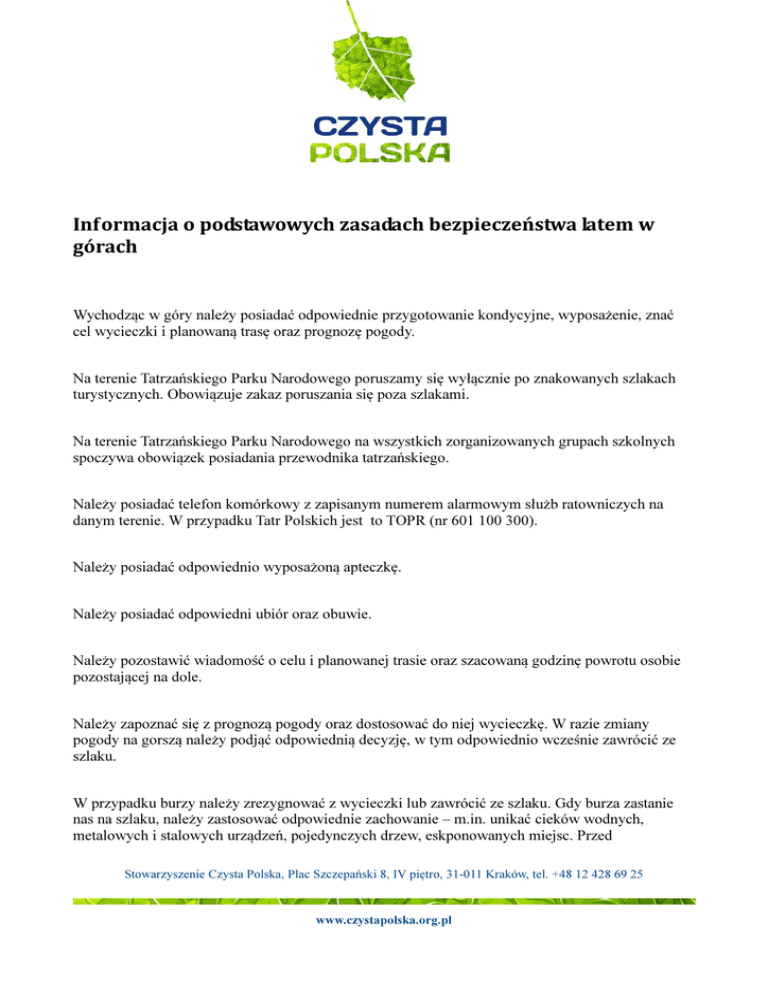 CZYSTA
POLSKA

Informacja o podstawowych zasadach bezpieczeństwa latem w górach

Wychodząc w góry należy posiadać odpowiednie przygotowanie kondycyjne, wyposażenie, znać cel wycieczki i planowaną trasę oraz prognozę pogody.

Na terenie Tatrzańskiego Parku Narodowego poruszamy się wyłącznie po znakowanych szlakach turystycznych. Obowiązuje zakaz poruszania się poza szlakami.

Na terenie Tatrzańskiego Parku Narodowego na wszystkich zorganizowanych grupach szkolnych spoczywa obowiązek posiadania przewodnika tatrzańskiego.

Należy posiadać telefon komórkowy z zapisanym numerem alarmowym służb ratowniczych na danym terenie. W przypadku Tatr Polskich jest to TOPR (nr 601 100 300).

Należy posiadać odpowiednio wyposażoną apteczkę.

Należy posiadać odpowiedni ubiór oraz obuwie.

Należy pozostawić wiadomość o celu i planowanej trasie oraz szacowaną godzinę powrotu osobie pozostającej na dole.

Należy zapoznać się z prognozą pogody oraz dostosować do niej wycieczkę. W razie zmiany pogody na gorszą należy podjąć odpowiednią decyzję, w tym odpowiednio wcześnie zawrócić ze szlaku.

W przypadku burzy należy zrezygnować z wycieczki lub zawrócić ze szlaku. Gdy burza zastanie nas na szlaku, należy zastosować odpowiednie zachowanie – m.in. unikać cieków wodnych, metalowych i stalowych urządzeń, pojedynczych drzew, eskponowanych miejsc. Przed

Stowarzyszenie Czysta Polska, Plac Szczepański 8, IV piętro, 31-011 Kraków, tel. +48 12 428 69 25

www.czystapolska.org.pl